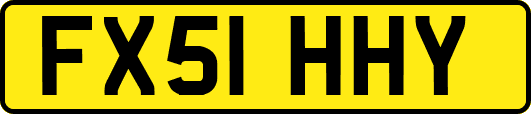 FX51 HHY